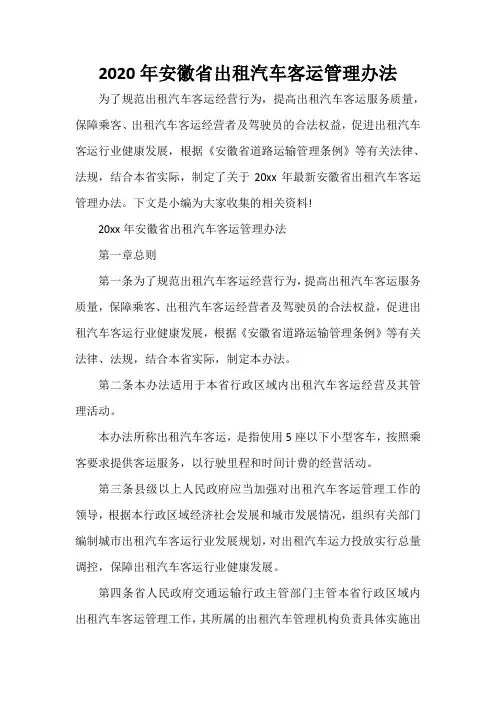 2020 年安徽省出租汽车客运管理办法

为了规范出租汽车客运经营行为，提高出租汽车客运服务质量，保障乘客、出租汽车客运经营者及驾驶员的合法权益，促进出租汽车客运行业健康发展，根据《安徽省道路运输管理条例》等有关法律、法规，结合本省实际，制定了关于 20xx 年最新安徽省出租汽车客运管理办法。下文是小编为大家收集的相关资料!

20xx 年安徽省出租汽车客运管理办法

第一章总则

第一条为了规范出租汽车客运经营行为，提高出租汽车客运服务质量，保障乘客、出租汽车客运经营者及驾驶员的合法权益，促进出租汽车客运行业健康发展，根据《安徽省道路运输管理条例》等有关法律、法规，结合本省实际，制定本办法。

第二条本办法适用于本省行政区域内出租汽车客运经营及其管理活动。

本办法所称出租汽车客运，是指使用 5 座以下小型客车，按照乘客要求提供客运服务，以行驶里程和时间计费的经营活动。

第三条县级以上人民政府应当加强对出租汽车客运管理工作的领导，根据本行政区域经济社会发展和城市发展情况，组织有关部门编制城市出租汽车客运行业发展规划，对出租汽车运力投放实行总量调控，保障出租汽车客运行业健康发展。

第四条省人民政府交通运输行政主管部门主管本省行政区域内出租汽车客运管理工作，其所属的出租汽车管理机构负责具体实施出